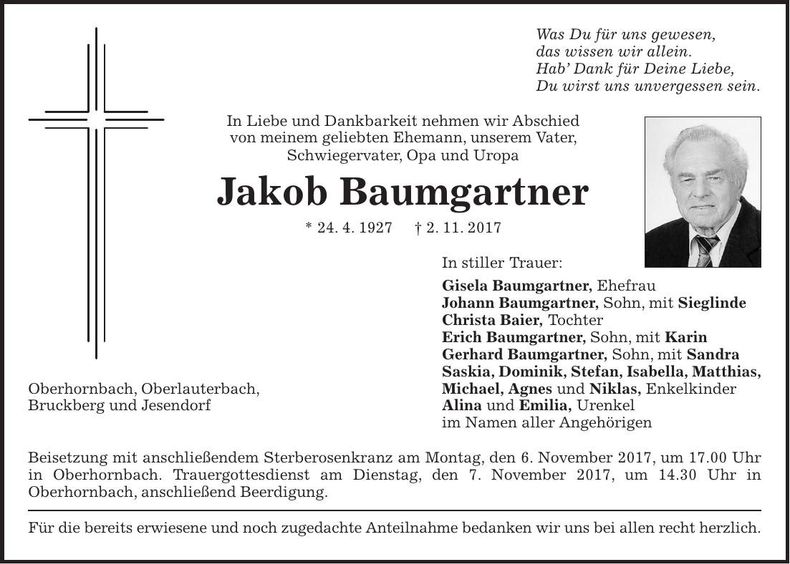 Was Du für uns gewesen,
das wissen wir allein.
Hab' Dank für Deine Liebe,
Du wirst uns unvergessen sein.

In Liebe und Dankbarkeit nehmen wir Abschied von meinem geliebten Ehemann, unserem Vater, Schwiegervater, Opa und Uropa

Jakob Baumgartner

* 24. 4. 1927 † 2. 11. 2017

In stiller Trauer:
Gisela Baumgartner, Ehefrau
Johann Baumgartner, Sohn, mit Sieglinde
Christa Baier, Tochter
Erich Baumgartner, Sohn, mit Karin
Gerhard Baumgartner, Sohn, mit Sandra
Saskia, Dominik, Stefan, Isabella, Matthias, Michael, Agnes und Niklas, Enkelkinder
Alina und Emilia, Urenkel
im Namen aller Angehörigen

Oberhornbach, Oberlauterbach,
Bruckberg und Jesendorf

Beisetzung mit anschließendem Sterberosenkranz am Montag, den 6. November 2017, um 17.00 Uhr in Oberhornbach. Trauergottesdienst am Dienstag, den 7. November 2017, um 14.30 Uhr in Oberhornbach, anschließend Beerdigung.

Für die bereits erwiesene und noch zugedachte Anteilnahme bedanken wir uns bei allen recht herzlich.